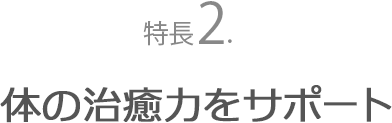 特長2.

体の治癒力をサポート